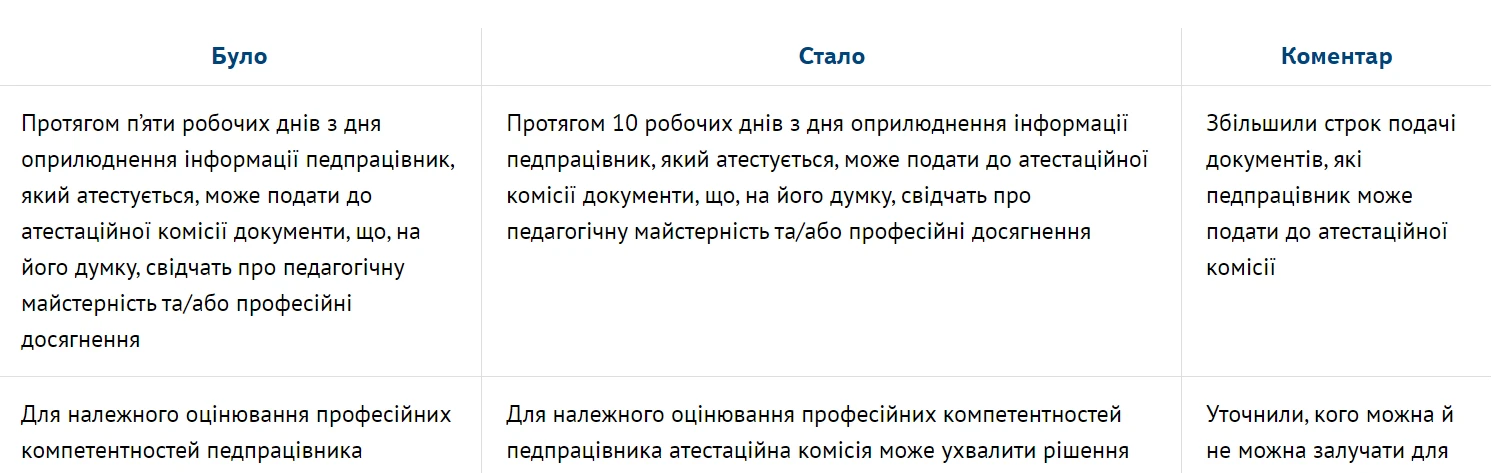 | Було | Стало | Коментар |
|---|---|---|
| Протягом п'яти робочих днів з дня оприлюднення інформації педпрацівник, який атестується, може подати до атестаційної комісії документи, що, на його думку, свідчать про педагогічну майстерність та/або професійні досягнення | Протягом 10 робочих днів з дня оприлюднення інформації педпрацівник, який атестується, може подати до атестаційної комісії документи, що, на його думку, свідчать про педагогічну майстерність та/або професійні досягнення | Збільшили строк подачі документів, які педпрацівник може подати до атестаційної комісії |
| Для належного оцінювання професійних компетентностей педпрацівника | Для належного оцінювання професійних компетентностей педпрацівника атестаційна комісія може ухвалити рішення | Уточнили, кого можна й не можна залучати для |